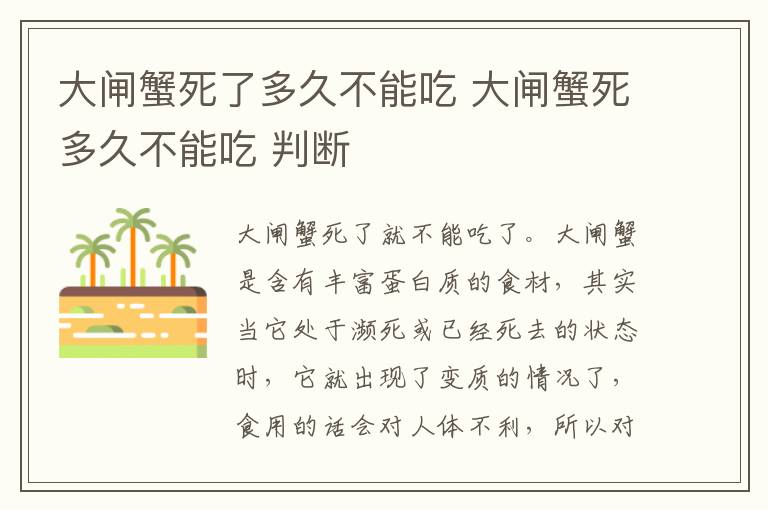 大闸蟹死了多久不能吃 大闸蟹死多久不能吃 判断

大闸蟹死了就不能吃了。大闸蟹是含有丰富蛋白质的食材，其实当它处于濒死或已经死去的状态时，它就出现了变质的情况了，食用的话会对人体不利，所以对